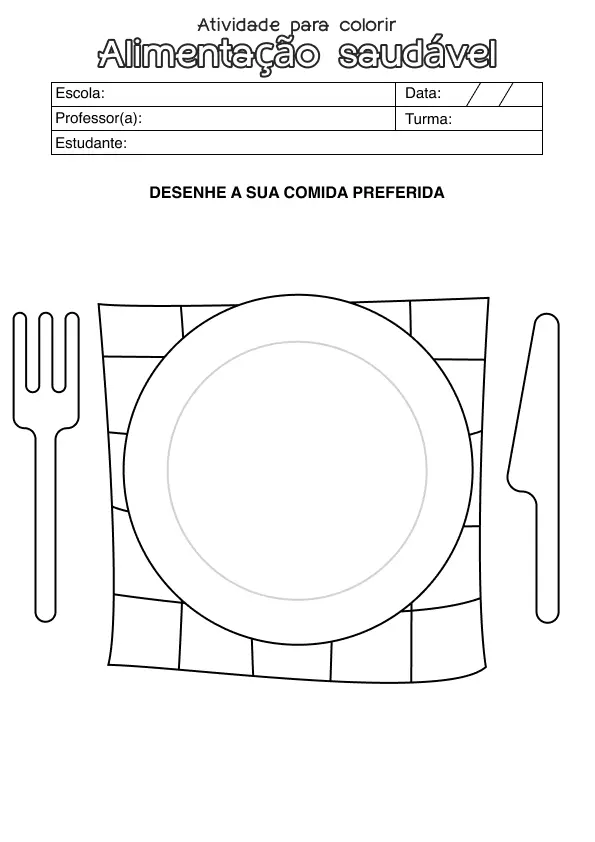 Atividade para colorir
Alimentação saudável

Escola:
Data: / /
Professor(a):
Turma:
Estudante:

DESENHE A SUA COMIDA PREFERIDA